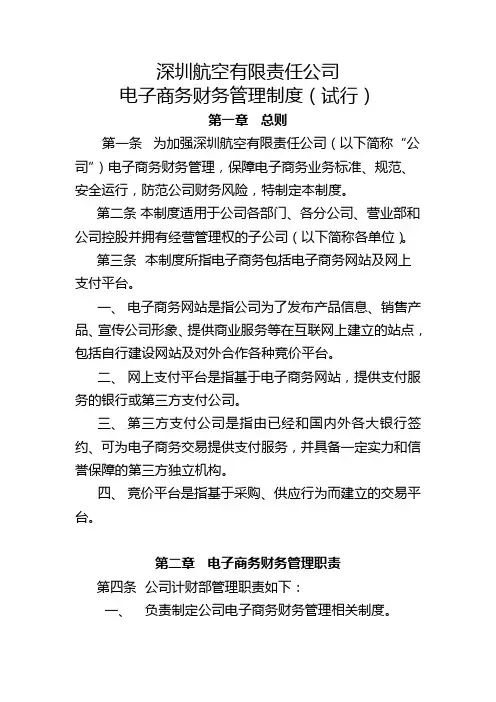 深圳航空有限责任公司
电子商务财务管理制度（试行）

第一章　总则

第一条　为加强深圳航空有限责任公司（以下简称“公司”）电子商务财务管理，保障电子商务业务标准、规范、安全运行，防范公司财务风险，特制定本制度。

第二条 本制度适用于公司各部门、各分公司、营业部和公司控股并拥有经营管理权的子公司（以下简称各单位）。

第三条　本制度所指电子商务包括电子商务网站及网上支付平台。

一、 电子商务网站是指公司为了发布产品信息、销售产品、宣传公司形象、提供商业服务等在互联网上建立的站点，包括自行建设网站及对外合作各种竞价平台。

二、 网上支付平台是指基于电子商务网站，提供支付服务的银行或第三方支付公司。

三、 第三方支付公司是指由已经和国内外各大银行签约、可为电子商务交易提供支付服务，并具备一定实力和信誉保障的第三方独立机构。

四、 竞价平台是指基于采购、供应行为而建立的交易平台。

第二章　电子商务财务管理职责

第四条　公司计财部管理职责如下：

一、　负责制定公司电子商务财务管理相关制度。